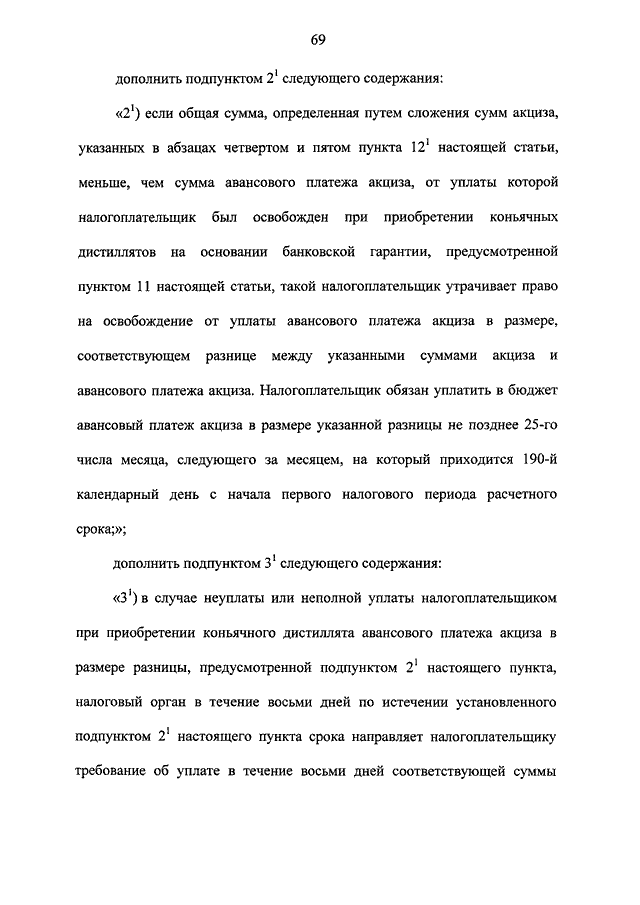 69

дополнить подпунктом $2^1$ следующего содержания:

«$2^1$) если общая сумма, определенная путем сложения сумм акциза, указанных в абзацах четвертом и пятом пункта $12^1$ настоящей статьи, меньше, чем сумма авансового платежа акциза, от уплаты которой налогоплательщик был освобожден при приобретении коньячных дистиллятов на основании банковской гарантии, предусмотренной пунктом 11 настоящей статьи, такой налогоплательщик утрачивает право на освобождение от уплаты авансового платежа акциза в размере, соответствующем разнице между указанными суммами акциза и авансового платежа акциза. Налогоплательщик обязан уплатить в бюджет авансовый платеж акциза в размере указанной разницы не позднее 25-го числа месяца, следующего за месяцем, на который приходится 190-й календарный день с начала первого налогового периода расчетного срока;»;

дополнить подпунктом $3^1$ следующего содержания:

«$3^1$) в случае неуплаты или неполной уплаты налогоплательщиком при приобретении коньячного дистиллята авансового платежа акциза в размере разницы, предусмотренной подпунктом $2^1$ настоящего пункта, налоговый орган в течение восьми дней по истечении установленного подпунктом $2^1$ настоящего пункта срока направляет налогоплательщику требование об уплате в течение восьми дней соответствующей суммы